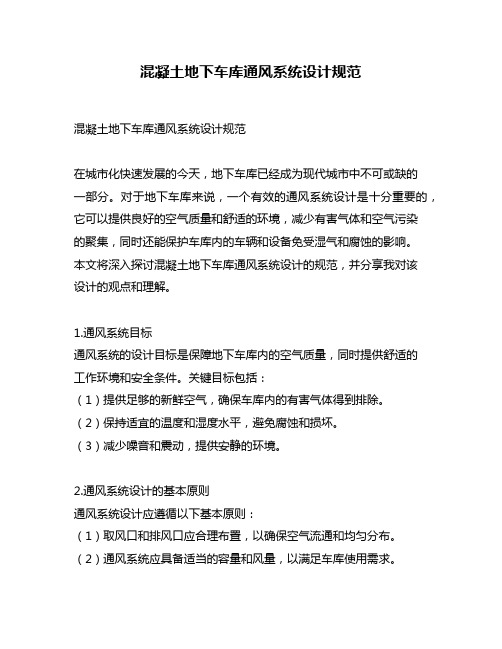 混凝土地下车库通风系统设计规范

混凝土地下车库通风系统设计规范

在城市化快速发展的今天，地下车库已经成为现代城市中不可或缺的一部分。对于地下车库来说，一个有效的通风系统设计是十分重要的，它可以提供良好的空气质量和舒适的环境，减少有害气体和空气污染的聚集，同时还能保护车库内的车辆和设备免受湿气和腐蚀的影响。本文将深入探讨混凝土地下车库通风系统设计的规范，并分享我对该设计的观点和理解。

1.通风系统目标
通风系统的设计目标是保障地下车库内的空气质量，同时提供舒适的工作环境和安全条件。关键目标包括：
（1）提供足够的新鲜空气，确保车库内的有害气体得到排除。
（2）保持适宜的温度和湿度水平，避免腐蚀和损坏。
（3）减少噪音和震动，提供安静的环境。

2.通风系统设计的基本原则
通风系统设计应遵循以下基本原则：
（1）取风口和排风口应合理布置，以确保空气流通和均匀分布。
（2）通风系统应具备适当的容量和风量，以满足车库使用需求。